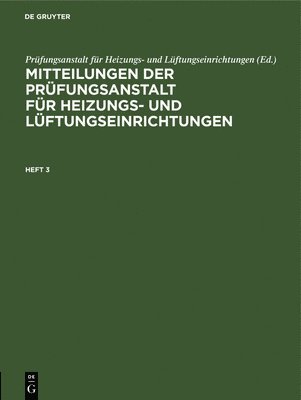 DE GRUYTER

Prüfungsanstalt für Heizungs- und Lüftungseinrichtungen (Ed.)

MITTEILUNGEN DER PRÜFUNGSANSTALT FÜR HEIZUNGS- UND LÜFTUNGSEINRICHTUNGEN

HEFT 3

DE G